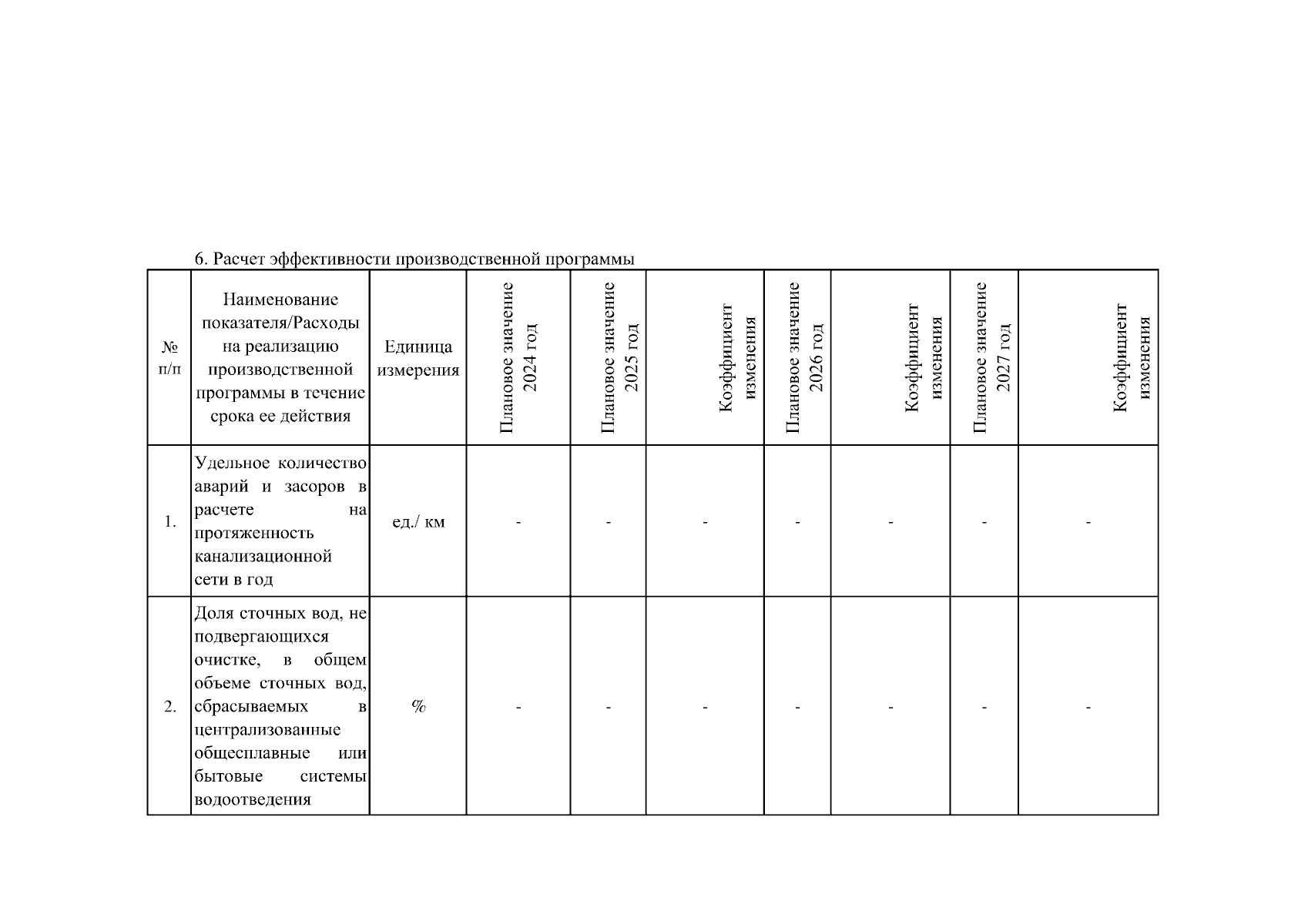 6. Расчет эффективности производственной программы

| № п/п | Наименование показателя/Расходы на реализацию производственной программы в течение срока ее действия | Единица измерения | Плановое значение 2024 год | Плановое значение 2025 год | Коэффициент изменения | Плановое значение 2026 год | Коэффициент изменения | Плановое значение 2027 год | Коэффициент изменения |
|---|---|---|---|---|---|---|---|---|---|
| 1. | Удельное количество аварий и засоров в расчете на протяженность канализационной сети в год | ед./ км | - | - | - | - | - | - | - |
| 2. | Доля сточных вод, не подвергающихся очистке, в общем объеме сточных вод, сбрасываемых в централизованные общесплавные или бытовые системы водоотведения | % | - | - | - | - | - | - | - |